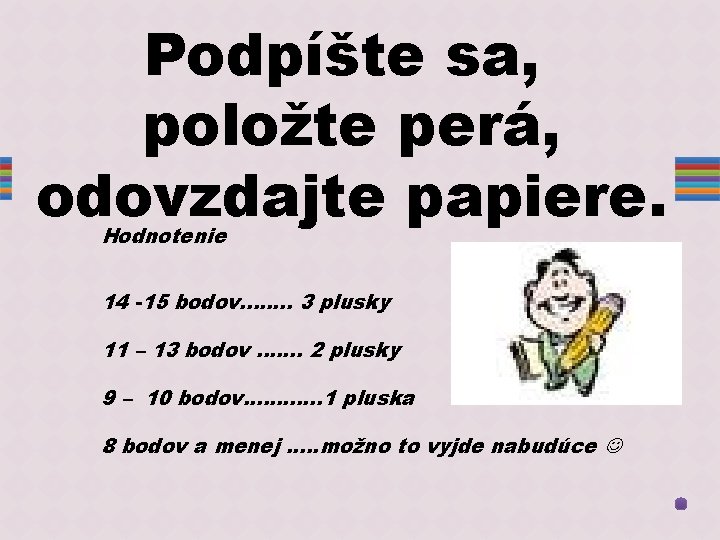 Podpíšte sa, položte perá, odovzdajte papiere.

Hodnotenie

14 -15 bodov…….. 3 plusky

11 – 13 bodov ……. 2 plusky

9 – 10 bodov…………1 pluska

8 bodov a menej …..možno to vyjde nabudúce ☺